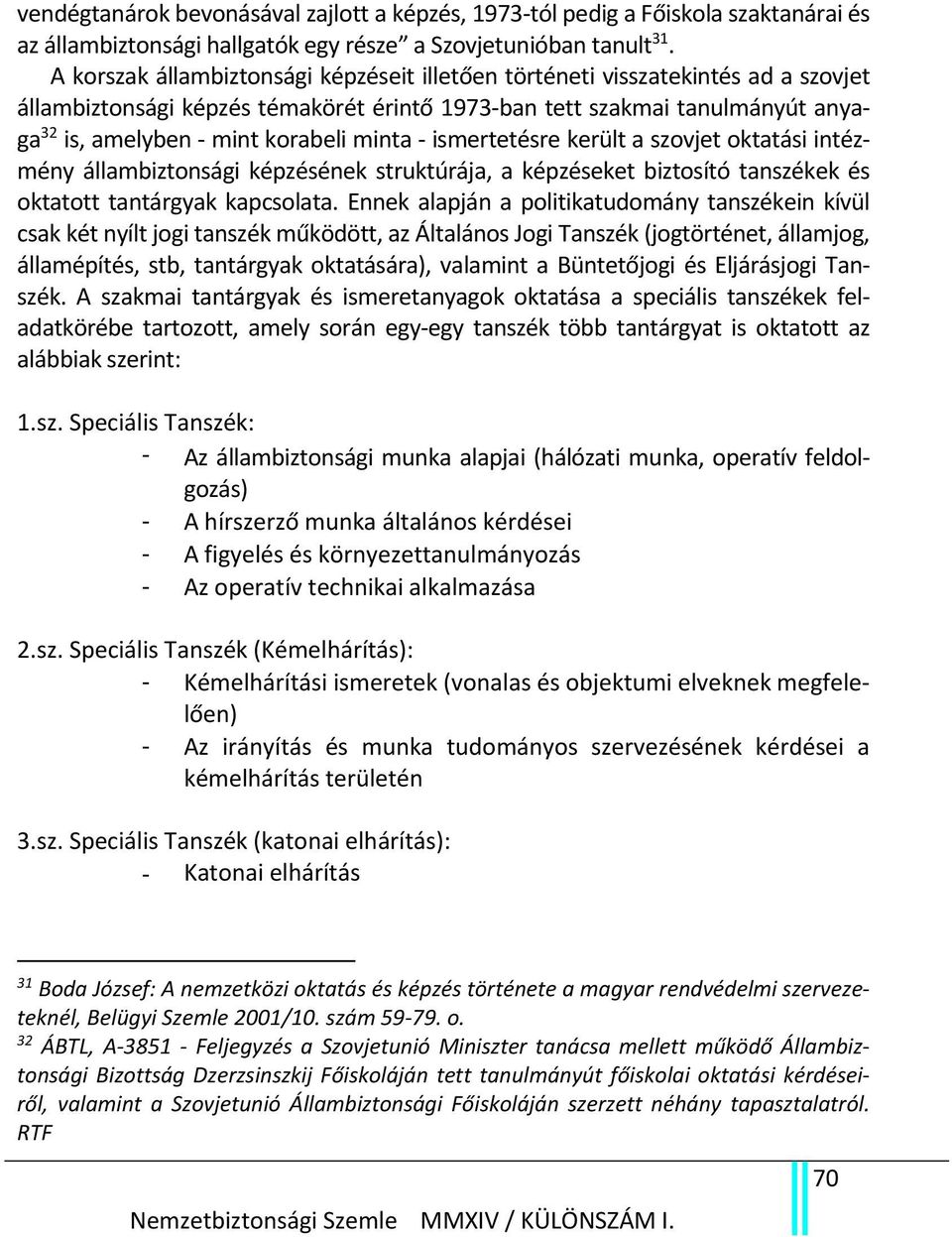 vendégtanárok bevonásával zajlott a képzés, 1973-tól pedig a Főiskola szaktanárai és az állambiztonsági hallgatók egy része” a Szovjetunióban tanult$^{31}$.

A korszak állambiztonsági képzéseit illetően történeti visszatekintés ad a szovjet állambiztonsági képzés témakörét érintő 1973-ban tett szakmai tanulmányút anyaga$^{32}$ is, amelyben - mint korabeli minta - ismertetésre került a szovjet oktatási intézmény állambiztonsági képzésének struktúrája, a képzéseket biztosító tanszékek és oktatott tantárgyak kapcsolata. Ennek alapján a politikatudomány tanszékein kívül csak két nyílt jogi tanszék működött, az Általános Jogi Tanszék (jogtörténet, államjog, államépítés, stb, tantárgyak oktatására), valamint a Büntetőjogi és Eljárásjogi Tanszék. A szakmai tantárgyak és ismeretanyagok oktatása a speciális tanszékek feladatkörébe tartozott, amely során egy-egy tanszék több tantárgyat is oktatott az alábbiak szerint:

1.sz. Speciális Tanszék:
- Az állambiztonsági munka alapjai (hálózati munka, operatív feldolgozás)
- A hírszerző munka általános kérdései
- A figyelés és környezettanulmányozás
- Az operatív technikai alkalmazása

2.sz. Speciális Tanszék (Kémelhárítás):
- Kémelhárítási ismeretek (vonalas és objektumi elveknek megfelelően)
- Az irányítás és munka tudományos szervezésének kérdései a kémelhárítás területén

3.sz. Speciális Tanszék (katonai elhárítás):
- Katonai elhárítás

$^{31}$ Boda József: A nemzetközi oktatás és képzés története a magyar rendvédelmi szervezeteknél, Belügyi Szemle 2001/10. szám 59-79. o.
$^{32}$ ÁBTL, A-3851 - Feljegyzés a Szovjetunió Miniszter tanácsa mellett működő Állambiztonsági Bizottság Dzerzsinszkij Főiskoláján tett tanulmányút főiskolai oktatási kérdéseiről, valamint a Szovjetunió Állambiztonsági Főiskoláján szerzett néhány tapasztalatról. RTF

70

Nemzetbiztonsági Szemle MMXIV / KÜLÖNSZÁM I.